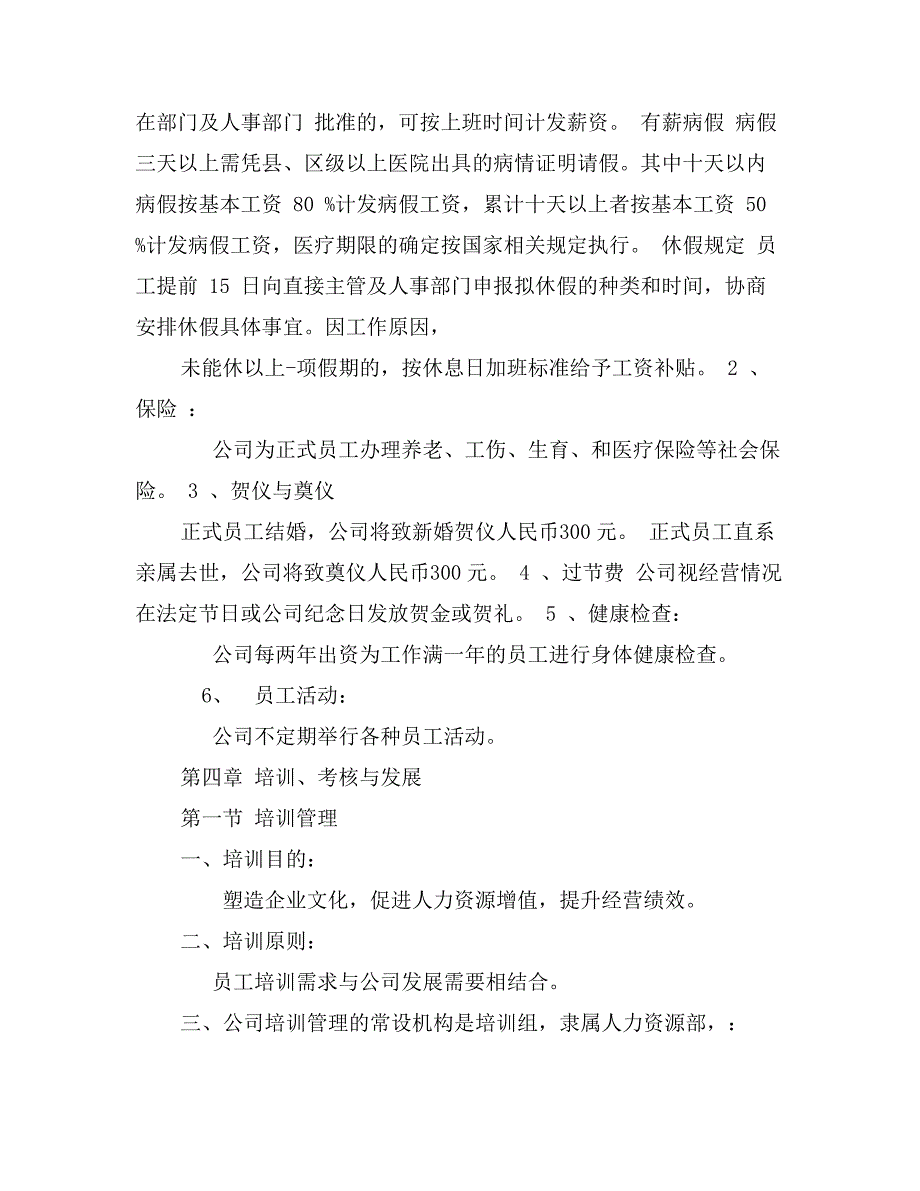 在部门及人事部门 批准的，可按上班时间计发薪资。 有薪病假 病假三天以上需凭县、区级以上医院出具的病情证明请假。其中十天以内病假按基本工资 80 %计发病假工资，累计十天以上者按基本工资 50 %计发病假工资，医疗期限的确定按国家相关规定执行。 休假规定 员工提前 15 日向直接主管及人事部门申报拟休假的种类和时间，协商安排休假具体事宜。因工作原因，

未能休以上-项假期的，按休息日加班标准给予工资补贴。 2 、保险 ：

公司为正式员工办理养老、工伤、生育、和医疗保险等社会保险。 3 、贺仪与奠仪

正式员工结婚，公司将致新婚贺仪人民币300 元。 正式员工直系亲属去世，公司将致奠仪人民币300 元。 4 、过节费 公司视经营情况在法定节日或公司纪念日发放贺金或贺礼。 5 、健康检查：

公司每两年出资为工作满一年的员工进行身体健康检查。

6、 员工活动：

公司不定期举行各种员工活动。

第四章 培训、考核与发展

第一节 培训管理

一、培训目的：

塑造企业文化，促进人力资源增值，提升经营绩效。

二、培训原则：

员工培训需求与公司发展需要相结合。

三、公司培训管理的常设机构是培训组，隶属人力资源部，：